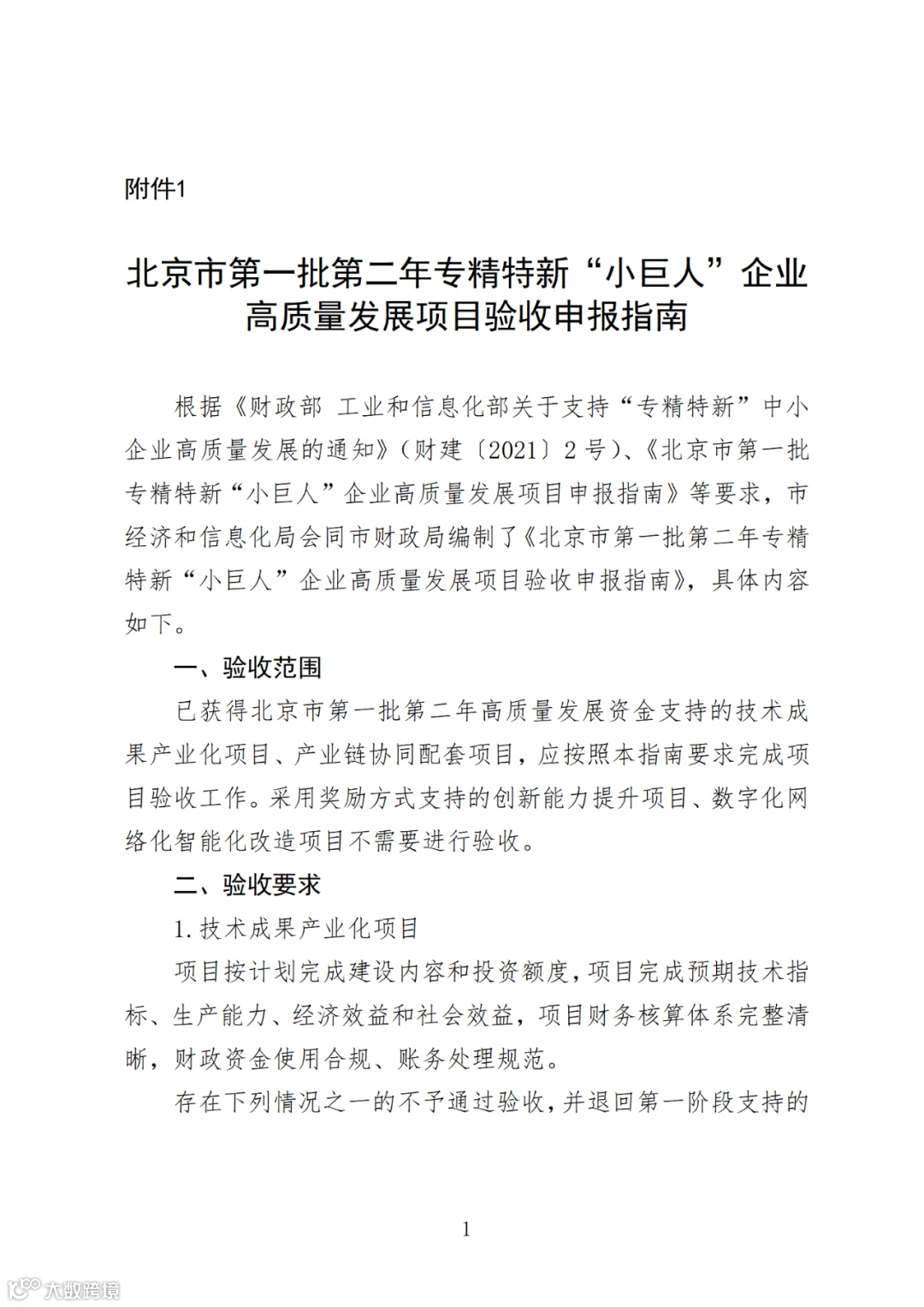 附件1

北京市第一批第二年专精特新“小巨人”企业高质量发展项目验收申报指南

根据《财政部 工业和信息化部关于支持“专精特新”中小企业高质量发展的通知》（财建〔2021〕2号）、《北京市第一批专精特新“小巨人”企业高质量发展项目申报指南》等要求，市经济和信息化局会同市财政局编制了《北京市第一批第二年专精特新“小巨人”企业高质量发展项目验收申报指南》，具体内容如下。

一、验收范围

已获得北京市第一批第二年高质量发展资金支持的技术成果产业化项目、产业链协同配套项目，应按照本指南要求完成项目验收工作。采用奖励方式支持的创新能力提升项目、数字化网络化智能化改造项目不需要进行验收。

二、验收要求

1.技术成果产业化项目

项目按计划完成建设内容和投资额度，项目完成预期技术指标、生产能力、经济效益和社会效益，项目财务核算体系完整清晰，财政资金使用合规、账务处理规范。

存在下列情况之一的不予通过验收，并退回第一阶段支持的

1

大数跨境